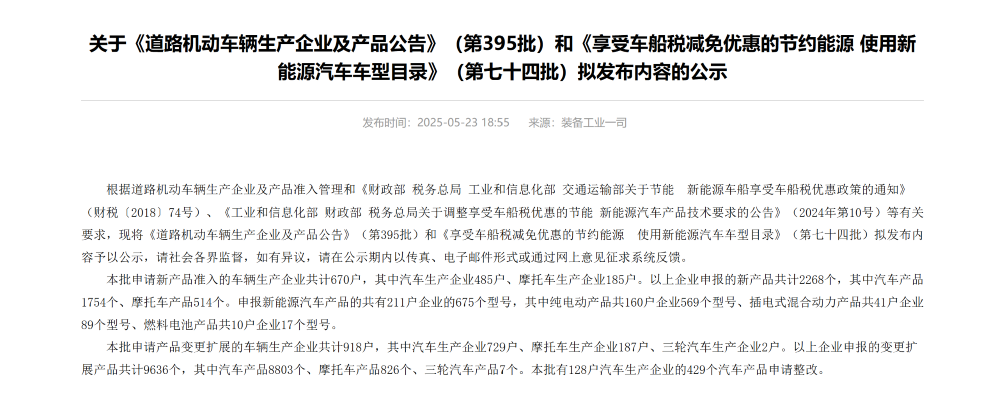 关于《道路机动车辆生产企业及产品公告》（第395批）和《享受车船税减免优惠的节约能源 使用新能源汽车车型目录》（第七十四批）拟发布内容的公示

发布时间：2025-05-23 18:55　来源：装备工业一司

根据道路机动车辆生产企业及产品准入管理和《财政部 税务总局 工业和信息化部 交通运输部关于节能　新能源车船享受车船税优惠政策的通知》（财税〔2018〕74号）、《工业和信息化部 财政部 税务总局关于调整享受车船税优惠的节能 新能源汽车产品技术要求的公告》（2024年第10号）等有关要求，现将《道路机动车辆生产企业及产品公告》（第395批）和《享受车船税减免优惠的节约能源　使用新能源汽车车型目录》（第七十四批）拟发布内容予以公示，请社会各界监督，如有异议，请在公示期内以传真、电子邮件形式或通过网上意见征求系统反馈。

本批申请新产品准入的车辆生产企业共计670户，其中汽车生产企业485户、摩托车生产企业185户。以上企业申报的新产品共计2268个，其中汽车产品1754个、摩托车产品514个。申报新能源汽车产品的共有211户企业的675个型号，其中纯电动产品共160户企业569个型号、插电式混合动力产品共41户企业89个型号、燃料电池产品共10户企业17个型号。

本批申请产品变更扩展的车辆生产企业共计918户，其中汽车生产企业729户、摩托车生产企业187户、三轮汽车生产企业2户。以上企业申报的变更扩展产品共计9636个，其中汽车产品8803个、摩托车产品826个、三轮汽车产品7个。本批有128户汽车生产企业的429个汽车产品申请整改。